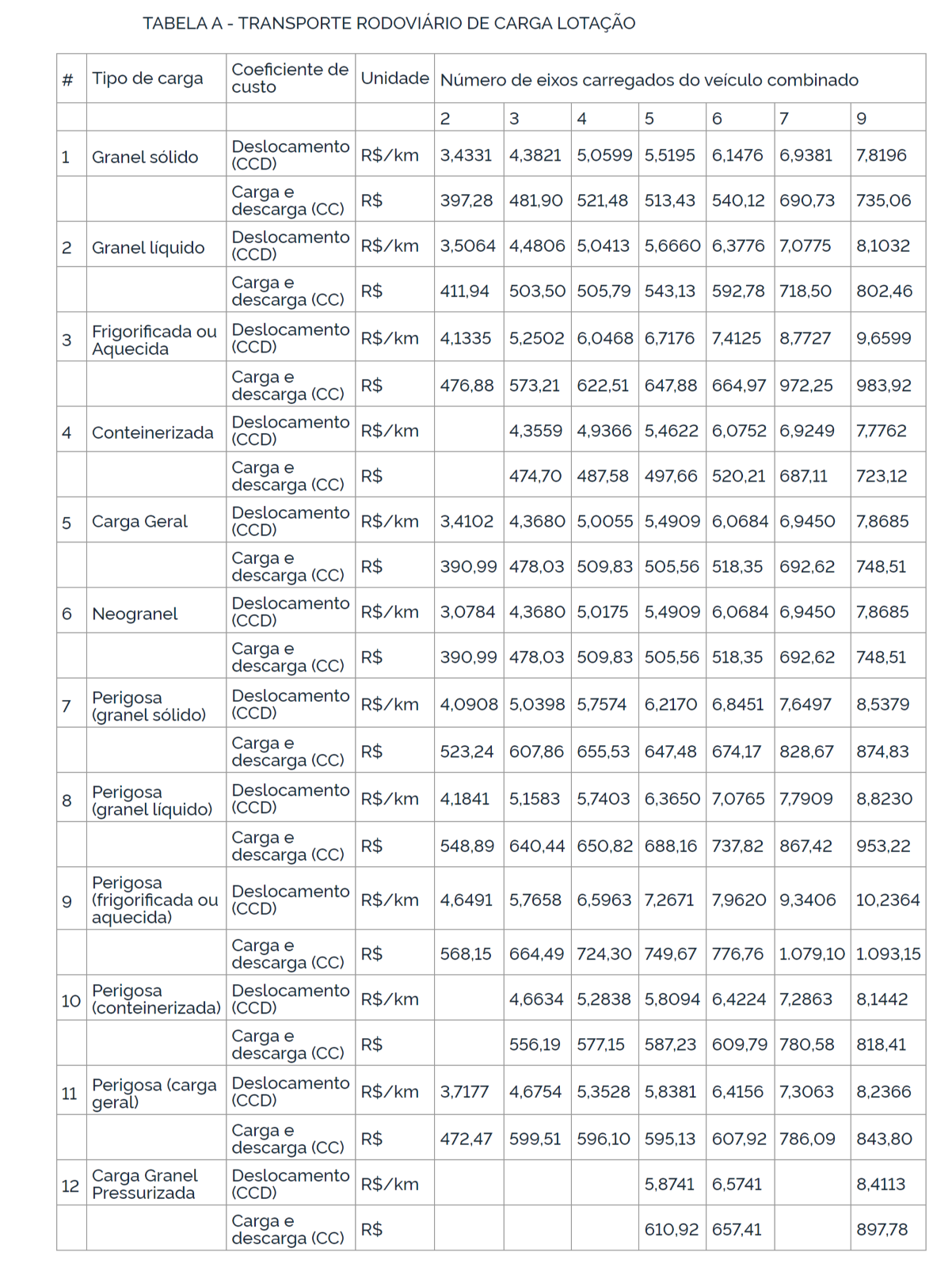 TABELA A - TRANSPORTE RODOVIÁRIO DE CARGA LOTAÇÃO

| # | Tipo de carga | Coeficiente de custo | Unidade | Número de eixos carregados do veículo combinado | | | | | | |
|---|---|---|---|---|---|---|---|---|---|---|
| | | | | 2 | 3 | 4 | 5 | 6 | 7 | 9 |
| 1 | Granel sólido | Deslocamento (CCD) | R$/km | 3,4331 | 4,3821 | 5,0599 | 5,5195 | 6,1476 | 6,9381 | 7,8196 |
| | | Carga e descarga (CC) | R$ | 397,28 | 481,90 | 521,48 | 513,43 | 540,12 | 690,73 | 735,06 |
| 2 | Granel líquido | Deslocamento (CCD) | R$/km | 3,5064 | 4,4806 | 5,0413 | 5,6660 | 6,3776 | 7,0775 | 8,1032 |
| | | Carga e descarga (CC) | R$ | 411,94 | 503,50 | 505,79 | 543,13 | 592,78 | 718,50 | 802,46 |
| 3 | Frigorificada ou Aquecida | Deslocamento (CCD) | R$/km | 4,1335 | 5,2502 | 6,0468 | 6,7176 | 7,4125 | 8,7727 | 9,6599 |
| | | Carga e descarga (CC) | R$ | 476,88 | 573,21 | 622,51 | 647,88 | 664,97 | 972,25 | 983,92 |
| 4 | Conteinerizada | Deslocamento (CCD) | R$/km | | 4,3559 | 4,9366 | 5,4622 | 6,0752 | 6,9249 | 7,7762 |
| | | Carga e descarga (CC) | R$ | | 474,70 | 487,58 | 497,66 | 520,21 | 687,11 | 723,12 |
| 5 | Carga Geral | Deslocamento (CCD) | R$/km | 3,4102 | 4,3680 | 5,0055 | 5,4909 | 6,0684 | 6,9450 | 7,8685 |
| | | Carga e descarga (CC) | R$ | 390,99 | 478,03 | 509,83 | 505,56 | 518,35 | 692,62 | 748,51 |
| 6 | Neogranel | Deslocamento (CCD) | R$/km | 3,0784 | 4,3680 | 5,0175 | 5,4909 | 6,0684 | 6,9450 | 7,8685 |
| | | Carga e descarga (CC) | R$ | 390,99 | 478,03 | 509,83 | 505,56 | 518,35 | 692,62 | 748,51 |
| 7 | Perigosa (granel sólido) | Deslocamento (CCD) | R$/km | 4,0908 | 5,0398 | 5,7574 | 6,2170 | 6,8451 | 7,6497 | 8,5379 |
| | | Carga e descarga (CC) | R$ | 523,24 | 607,86 | 655,53 | 647,48 | 674,17 | 828,67 | 874,83 |
| 8 | Perigosa (granel líquido) | Deslocamento (CCD) | R$/km | 4,1841 | 5,1583 | 5,7403 | 6,3650 | 7,0765 | 7,7909 | 8,8230 |
| | | Carga e descarga (CC) | R$ | 548,89 | 640,44 | 650,82 | 688,16 | 737,82 | 867,42 | 953,22 |
| 9 | Perigosa (frigorificada ou aquecida) | Deslocamento (CCD) | R$/km | 4,6491 | 5,7658 | 6,5963 | 7,2671 | 7,9620 | 9,3406 | 10,2364 |
| | | Carga e descarga (CC) | R$ | 568,15 | 664,49 | 724,30 | 749,67 | 776,76 | 1.079,10 | 1.093,15 |
| 10 | Perigosa (conteinerizada) | Deslocamento (CCD) | R$/km | | 4,6634 | 5,2838 | 5,8094 | 6,4224 | 7,2863 | 8,1442 |
| | | Carga e descarga (CC) | R$ | | 556,19 | 577,15 | 587,23 | 609,79 | 780,58 | 818,41 |
| 11 | Perigosa (carga geral) | Deslocamento (CCD) | R$/km | 3,7177 | 4,6754 | 5,3528 | 5,8381 | 6,4156 | 7,3063 | 8,2366 |
| | | Carga e descarga (CC) | R$ | 472,47 | 599,51 | 596,10 | 595,13 | 607,92 | 786,09 | 843,80 |
| 12 | Carga Granel Pressurizada | Deslocamento (CCD) | R$/km | | | | 5,8741 | 6,5741 | | 8,4113 |
| | | Carga e descarga (CC) | R$ | | | | 610,92 | 657,41 | | 897,78 |